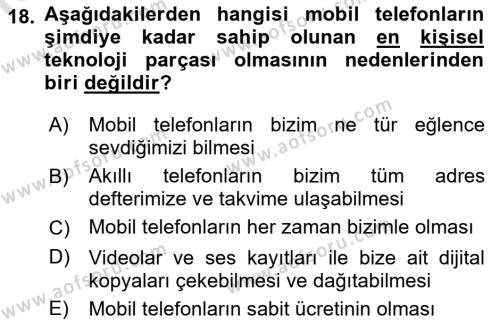 18. Aşağıdakilerden hangisi mobil telefonların şimdiye kadar sahip olunan en kişisel teknoloji parçası olmasının nedenlerinden biri değildir?

A) Mobil telefonların bizim ne tür eğlence sevdiğimizi bilmesi

B) Akıllı telefonların bizim tüm adres defterimize ve takvime ulaşabilmesi

C) Mobil telefonların her zaman bizimle olması

D) Videolar ve ses kayıtları ile bize ait dijital kopyaları çekebilmesi ve dağıtabilmesi

E) Mobil telefonların sabit ücretinin olması

www.aofsoru.com